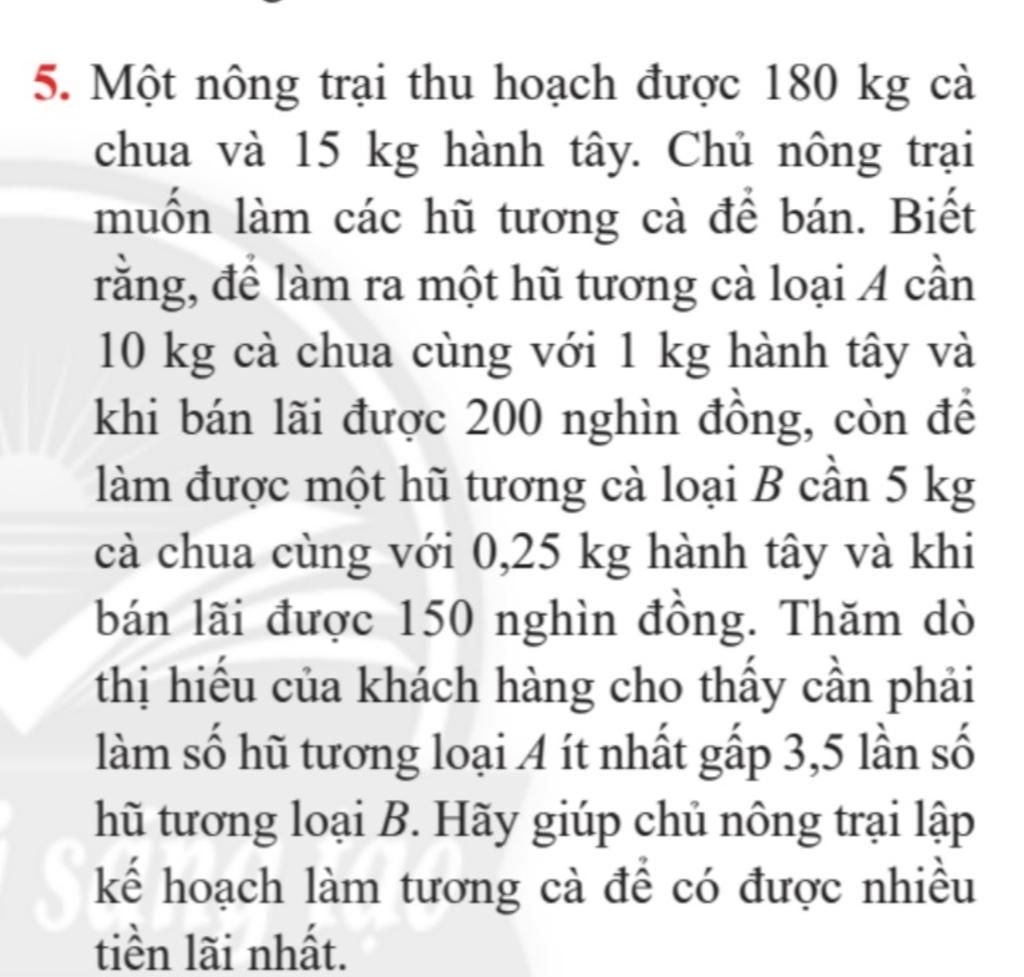 5. Một nông trại thu hoạch được 180 kg cà chua và 15 kg hành tây. Chủ nông trại muốn làm các hũ tương cà để bán. Biết rằng, để làm ra một hũ tương cà loại $A$ cần 10 kg cà chua cùng với 1 kg hành tây và khi bán lãi được 200 nghìn đồng, còn để làm được một hũ tương cà loại $B$ cần 5 kg cà chua cùng với 0,25 kg hành tây và khi bán lãi được 150 nghìn đồng. Thăm dò thị hiếu của khách hàng cho thấy cần phải làm số hũ tương loại $A$ ít nhất gấp 3,5 lần số hũ tương loại $B$. Hãy giúp chủ nông trại lập kế hoạch làm tương cà để có được nhiều tiền lãi nhất.